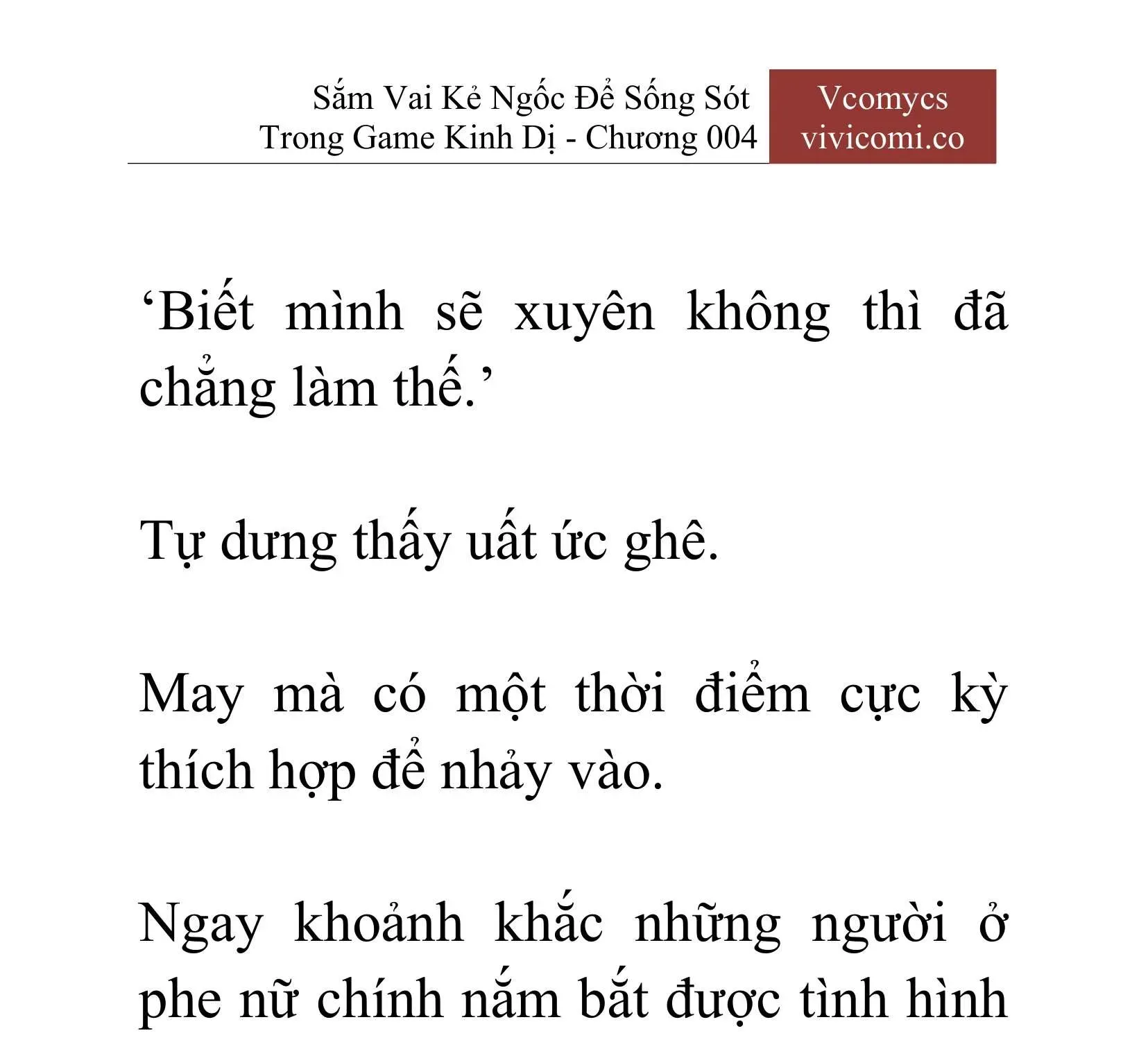 Sắm Vai Kẻ Ngốc Để Sống Sót Trong Game Kinh Dị - Chương 004

Vcomycs
vivicomi.co

‘Biết mình sẽ xuyên không thì đã chẳng làm thế.’

Tự dưng thấy uất ức ghê.

May mà có một thời điểm cực kỳ thích hợp để nhảy vào.

Ngay khoảnh khắc những người ở phe nữ chính nắm bắt được tình hình